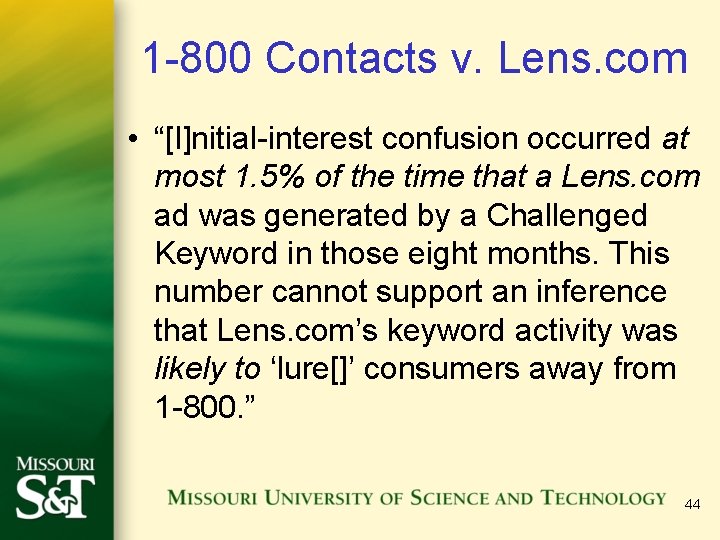 1-800 Contacts v. Lens.com

• "[I]nitial-interest confusion occurred at most 1.5% of the time that a Lens.com ad was generated by a Challenged Keyword in those eight months. This number cannot support an inference that Lens.com's keyword activity was likely to 'lure[]' consumers away from 1-800."

MISSOURI
S&T

MISSOURI UNIVERSITY OF SCIENCE AND TECHNOLOGY

44